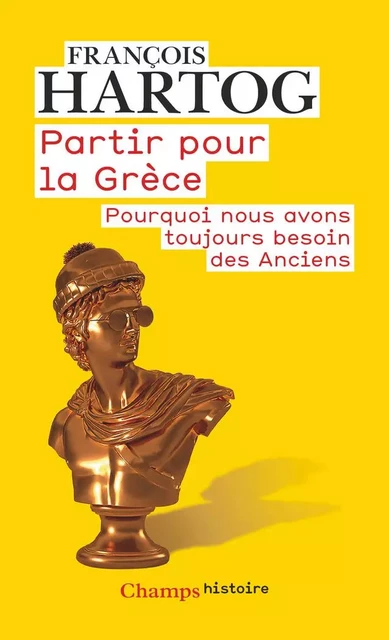 FRANÇOIS
HARTOG

Partir pour la Grèce

Pourquoi nous avons toujours besoin des Anciens

Champs histoire